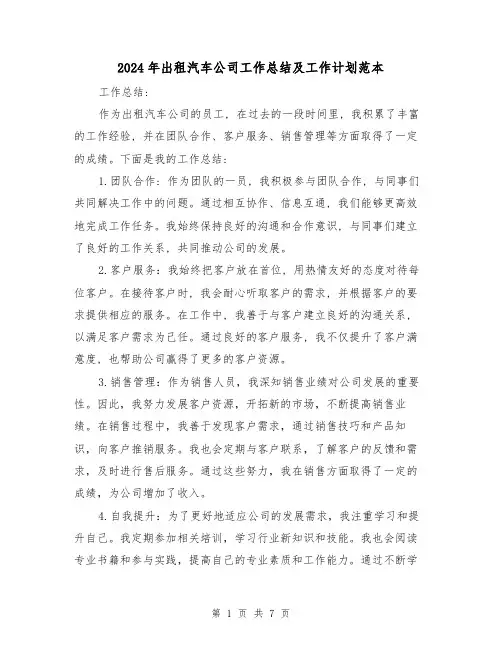 2024年出租汽车公司工作总结及工作计划范本

工作总结：

作为出租汽车公司的员工，在过去的一段时间里，我积累了丰富的工作经验，并在团队合作、客户服务、销售管理等方面取得了一定的成绩。下面是我的工作总结：

1.团队合作：作为团队的一员，我积极参与团队合作，与同事们共同解决工作中的问题。通过相互协作、信息互通，我们能够更高效地完成工作任务。我始终保持良好的沟通和合作意识，与同事们建立了良好的工作关系，共同推动公司的发展。

2.客户服务：我始终把客户放在首位，用热情友好的态度对待每位客户。在接待客户时，我会耐心听取客户的需求，并根据客户的要求提供相应的服务。在工作中，我善于与客户建立良好的沟通关系，以满足客户需求为己任。通过良好的客户服务，我不仅提升了客户满意度，也帮助公司赢得了更多的客户资源。

3.销售管理：作为销售人员，我深知销售业绩对公司发展的重要性。因此，我努力发展客户资源，开拓新的市场，不断提高销售业绩。在销售过程中，我善于发现客户需求，通过销售技巧和产品知识，向客户推销服务。我也会定期与客户联系，了解客户的反馈和需求，及时进行售后服务。通过这些努力，我在销售方面取得了一定的成绩，为公司增加了收入。

4.自我提升：为了更好地适应公司的发展需求，我注重学习和提升自己。我定期参加相关培训，学习行业新知识和技能。我也会阅读专业书籍和参与实践，提高自己的专业素质和工作能力。通过不断学

第 1 页 共 7 页